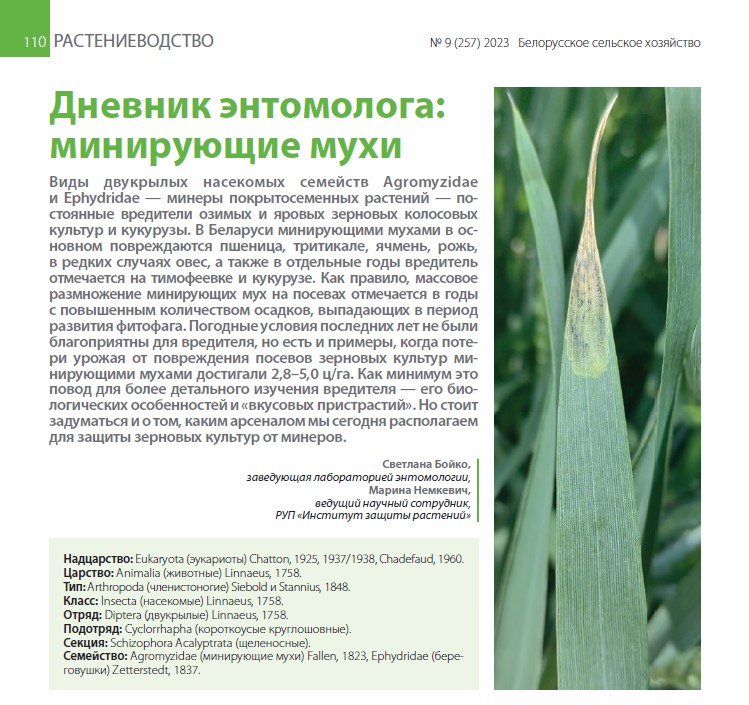 110 РАСТЕНИЕВОДСТВО

№ 9 (257) 2023 Белорусское сельское хозяйство

Дневник энтомолога: минирующие мухи

Виды двукрылых насекомых семейств Agromyzidae и Ephydridae — минеры покрытосеменных растений — постоянные вредители озимых и яровых зерновых колосовых культур и кукурузы. В Беларуси минирующими мухами в основном повреждаются пшеница, тритикале, ячмень, рожь, в редких случаях овес, а также в отдельные годы вредитель отмечается на тимофеевке и кукурузе. Как правило, массовое размножение минирующих мух на посевах отмечается в годы с повышенным количеством осадков, выпадающих в период развития фитофага. Погодные условия последних лет не были благоприятны для вредителя, но есть и примеры, когда потери урожая от повреждения посевов зерновых культур минирующими мухами достигали 2,8–5,0 ц/га. Как минимум это повод для более детального изучения вредителя — его биологических особенностей и «вкусовых пристрастий». Но стоит задуматься и о том, каким арсеналом мы сегодня располагаем для защиты зерновых культур от минеров.

Светлана Бойко,
заведующая лабораторией энтомологии,
Марина Немкевич,
ведущий научный сотрудник,
РУП «Институт защиты растений»

Надцарство: Eukaryota (эукариоты) Chatton, 1925, 1937/1938, Chadefaud, 1960.
Царство: Animalia (животные) Linnaeus, 1758.
Тип: Arthropoda (членистоногие) Siebold и Stannius, 1848.
Класс: Insecta (насекомые) Linnaeus, 1758.
Отряд: Diptera (двукрылые) Linnaeus, 1758.
Подотряд: Cyclorrhapha (короткоусые круглошовные).
Секция: Schizophora Acalyptrata (щеленосные).
Семейство: Agromyzidae (минирующие мухи) Fallen, 1823, Ephydridae (береговушки) Zetterstedt, 1837.